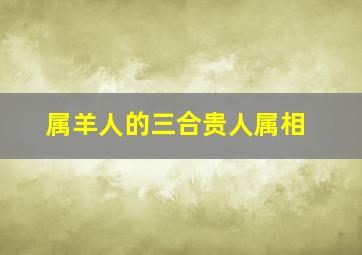 属羊人的三合贵人属相